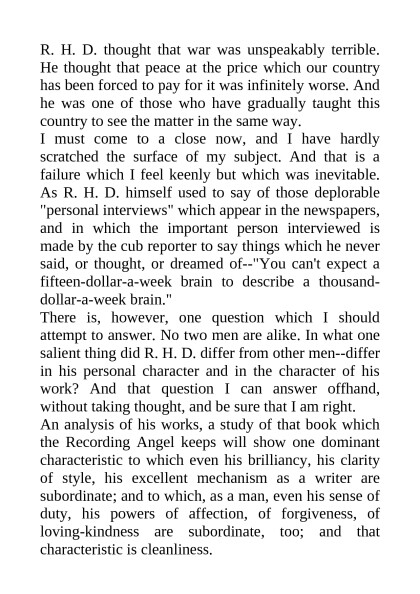 R. H. D. thought that war was unspeakably terrible. He thought that peace at the price which our country has been forced to pay for it was infinitely worse. And he was one of those who have gradually taught this country to see the matter in the same way.

I must come to a close now, and I have hardly scratched the surface of my subject. And that is a failure which I feel keenly but which was inevitable. As R. H. D. himself used to say of those deplorable "personal interviews" which appear in the newspapers, and in which the important person interviewed is made by the cub reporter to say things which he never said, or thought, or dreamed of--"You can't expect a fifteen-dollar-a-week brain to describe a thousand-dollar-a-week brain."

There is, however, one question which I should attempt to answer. No two men are alike. In what one salient thing did R. H. D. differ from other men--differ in his personal character and in the character of his work? And that question I can answer offhand, without taking thought, and be sure that I am right.

An analysis of his works, a study of that book which the Recording Angel keeps will show one dominant characteristic to which even his brilliancy, his clarity of style, his excellent mechanism as a writer are subordinate; and to which, as a man, even his sense of duty, his powers of affection, of forgiveness, of loving-kindness are subordinate, too; and that characteristic is cleanliness.